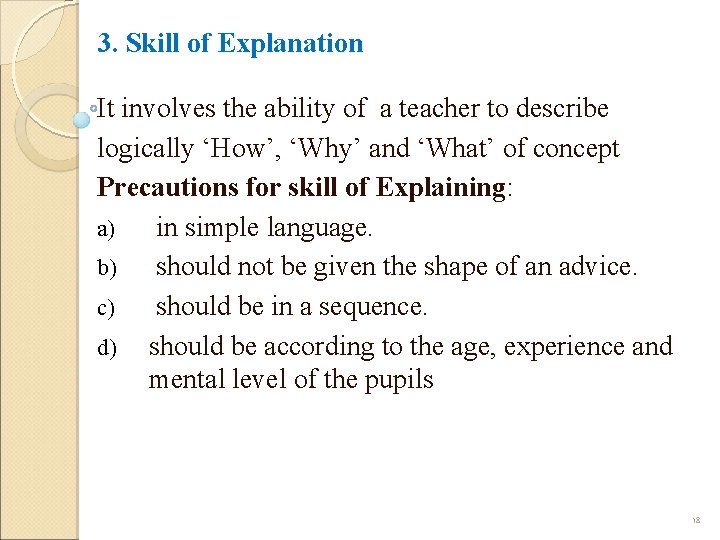 3. Skill of Explanation

It involves the ability of a teacher to describe logically ‘How’, ‘Why’ and ‘What’ of concept

Precautions for skill of Explaining:

a) in simple language.

b) should not be given the shape of an advice.

c) should be in a sequence.

d) should be according to the age, experience and mental level of the pupils

18